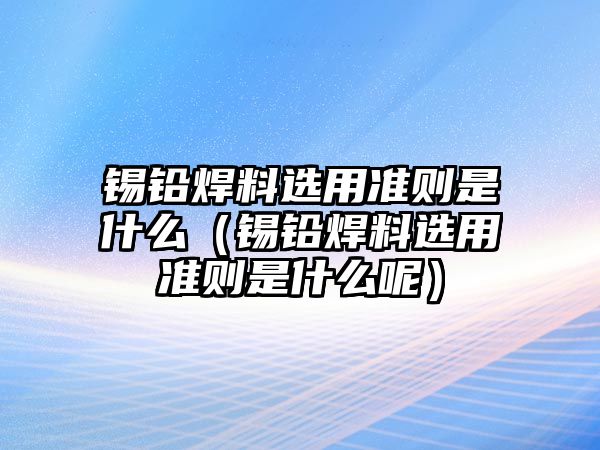 锡铅焊料选用准则是什么（锡铅焊料选用准则是什么呢）